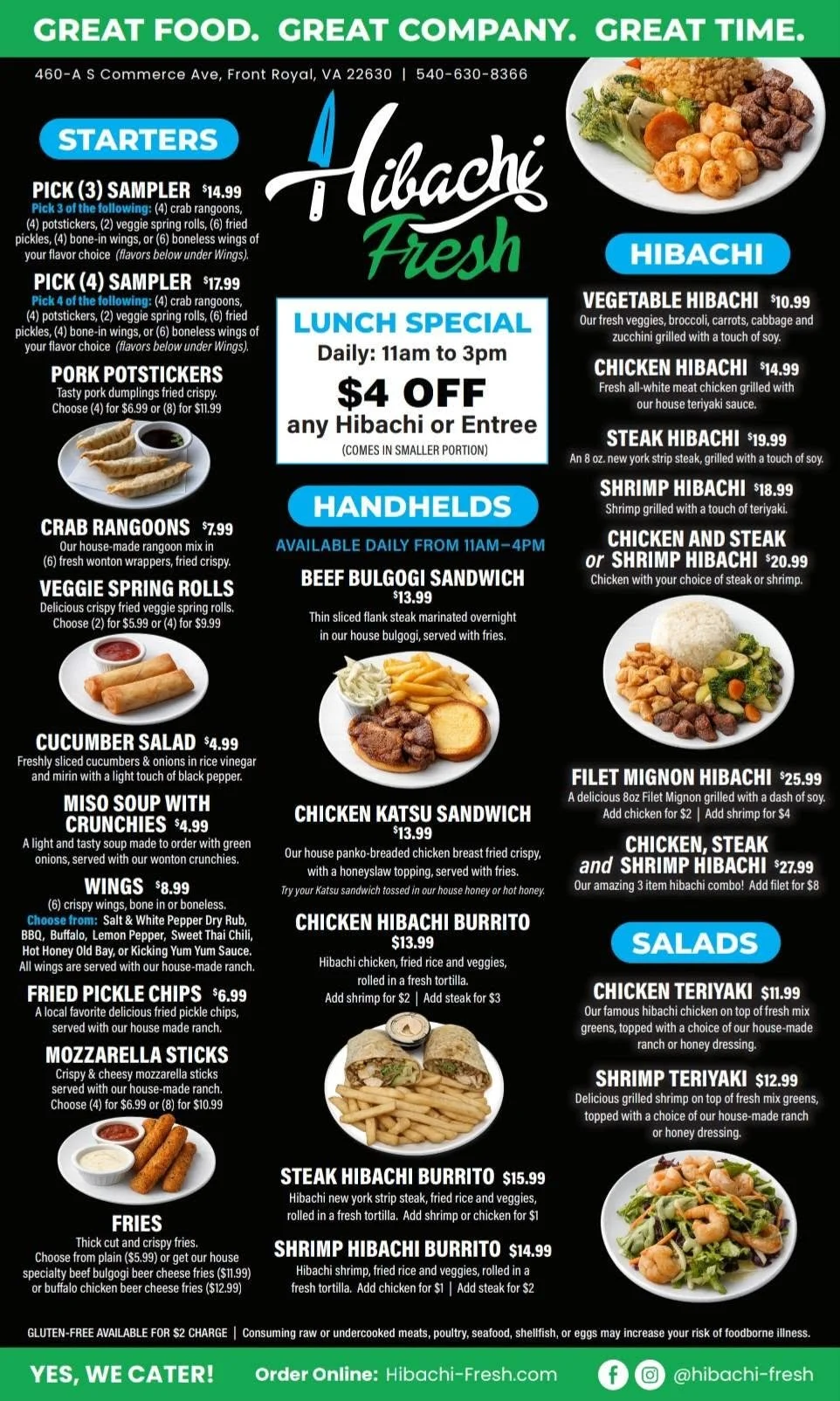 GREAT FOOD. GREAT COMPANY. GREAT TIME.

460-A S Commerce Ave, Front Royal, VA 22630 | 540-630-8366

STARTERS

PICK (3) SAMPLER $14.99
Pick 3 of the following: (4) crab rangoons, (4) potstickers, (2) veggie spring rolls, (6) fried pickles, (4) bone-in wings, or (6) boneless wings of your flavor choice (flavors below under Wings).

PICK (4) SAMPLER $17.99
Pick 4 of the following: (4) crab rangoons, (4) potstickers, (2) veggie spring rolls, (6) fried pickles, (4) bone-in wings, or (6) boneless wings of your flavor choice (flavors below under Wings).

PORK POTSTICKERS
Tasty pork dumplings fried crispy. Choose (4) for $6.99 or (8) for $11.99

CRAB RANGOONS $7.99
Our house-made rangoon mix in (6) fresh wonton wrappers, fried crispy.

VEGGIE SPRING ROLLS
Delicious crispy fried veggie spring rolls. Choose (2) for $5.99 or (4) for $9.99

CUCUMBER SALAD $4.99
Freshly sliced cucumbers & onions in rice vinegar and mirin with a light touch of black pepper.

MISO SOUP WITH CRUNCHIES $4.99
A light and tasty soup made to order with green onions, served with our wonton crunchies.

WINGS $8.99
(6) crispy wings, bone in or boneless.
Choose from: Salt & White Pepper Dry Rub, BBQ, Buffalo, Lemon Pepper, Sweet Thai Chili, Hot Honey Old Bay, or Kicking Yum Yum Sauce.
All wings are served with our house-made ranch.

FRIED PICKLE CHIPS $6.99
A local favorite delicious fried pickle chips, served with our house made ranch.

MOZZARELLA STICKS
Crispy & cheesy mozzarella sticks served with our house-made ranch. Choose (4) for $6.99 or (8) for $10.99

FRIES
Thick cut and crispy fries. Choose from plain ($5.99) or get our house specialty beef bulgogi beer cheese fries ($11.99) or buffalo chicken beer cheese fries ($12.99)

Hibachi Fresh

LUNCH SPECIAL
Daily: 11am to 3pm
$4 OFF
any Hibachi or Entree
(COMES IN SMALLER PORTION)

HANDHELDS
AVAILABLE DAILY FROM 11AM–4PM

BEEF BULGOGI SANDWICH
$13.99
Thin sliced flank steak marinated overnight in our house bulgogi, served with fries.

CHICKEN KATSU SANDWICH
$13.99
Our house panko-breaded chicken breast fried crispy, with a honeyslaw topping, served with fries.
Try your Katsu sandwich tossed in our house honey or hot honey.

CHICKEN HIBACHI BURRITO
$13.99
Hibachi chicken, fried rice and veggies, rolled in a fresh tortilla.
Add shrimp for $2 | Add steak for $3

STEAK HIBACHI BURRITO $15.99
Hibachi new york strip steak, fried rice and veggies, rolled in a fresh tortilla. Add shrimp or chicken for $1

SHRIMP HIBACHI BURRITO $14.99
Hibachi shrimp, fried rice and veggies, rolled in a fresh tortilla. Add chicken for $1 | Add steak for $2

HIBACHI

VEGETABLE HIBACHI $10.99
Our fresh veggies, broccoli, carrots, cabbage and zucchini grilled with a touch of soy.

CHICKEN HIBACHI $14.99
Fresh all-white meat chicken grilled with our house teriyaki sauce.

STEAK HIBACHI $19.99
An 8 oz. new york strip steak, grilled with a touch of soy.

SHRIMP HIBACHI $18.99
Shrimp grilled with a touch of teriyaki.

CHICKEN AND STEAK or SHRIMP HIBACHI $20.99
Chicken with your choice of steak or shrimp.

FILET MIGNON HIBACHI $25.99
A delicious 8oz Filet Mignon grilled with a dash of soy.
Add chicken for $2 | Add shrimp for $4

CHICKEN, STEAK and SHRIMP HIBACHI $27.99
Our amazing 3 item hibachi combo! Add filet for $8

SALADS

CHICKEN TERIYAKI $11.99
Our famous hibachi chicken on top of fresh mix greens, topped with a choice of our house-made ranch or honey dressing.

SHRIMP TERIYAKI $12.99
Delicious grilled shrimp on top of fresh mix greens, topped with a choice of our house-made ranch or honey dressing.

GLUTEN-FREE AVAILABLE FOR $2 CHARGE | Consuming raw or undercooked meats, poultry, seafood, shellfish, or eggs may increase your risk of foodborne illness.

YES, WE CATER! Order Online: Hibachi-Fresh.com @hibachi-fresh